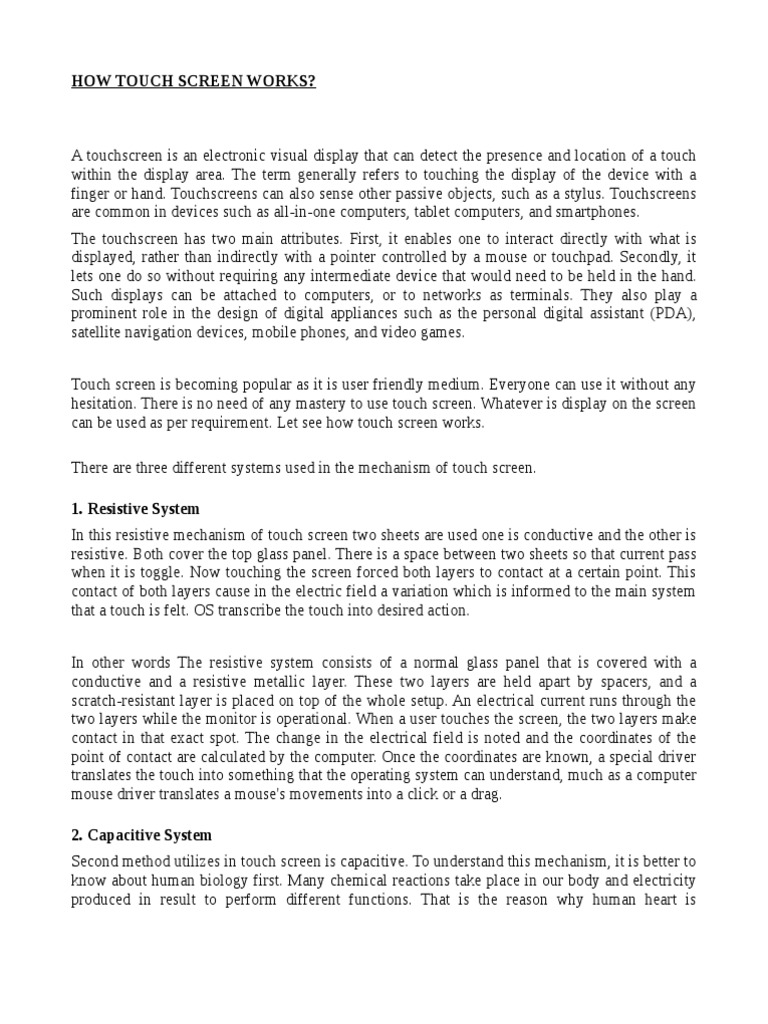 HOW TOUCH SCREEN WORKS?

A touchscreen is an electronic visual display that can detect the presence and location of a touch within the display area. The term generally refers to touching the display of the device with a finger or hand. Touchscreens can also sense other passive objects, such as a stylus. Touchscreens are common in devices such as all-in-one computers, tablet computers, and smartphones.

The touchscreen has two main attributes. First, it enables one to interact directly with what is displayed, rather than indirectly with a pointer controlled by a mouse or touchpad. Secondly, it lets one do so without requiring any intermediate device that would need to be held in the hand. Such displays can be attached to computers, or to networks as terminals. They also play a prominent role in the design of digital appliances such as the personal digital assistant (PDA), satellite navigation devices, mobile phones, and video games.

Touch screen is becoming popular as it is user friendly medium. Everyone can use it without any hesitation. There is no need of any mastery to use touch screen. Whatever is display on the screen can be used as per requirement. Let see how touch screen works.

There are three different systems used in the mechanism of touch screen.

1. Resistive System

In this resistive mechanism of touch screen two sheets are used one is conductive and the other is resistive. Both cover the top glass panel. There is a space between two sheets so that current pass when it is toggle. Now touching the screen forced both layers to contact at a certain point. This contact of both layers cause in the electric field a variation which is informed to the main system that a touch is felt. OS transcribe the touch into desired action.

In other words The resistive system consists of a normal glass panel that is covered with a conductive and a resistive metallic layer. These two layers are held apart by spacers, and a scratch-resistant layer is placed on top of the whole setup. An electrical current runs through the two layers while the monitor is operational. When a user touches the screen, the two layers make contact in that exact spot. The change in the electrical field is noted and the coordinates of the point of contact are calculated by the computer. Once the coordinates are known, a special driver translates the touch into something that the operating system can understand, much as a computer mouse driver translates a mouse's movements into a click or a drag.

2. Capacitive System

Second method utilizes in touch screen is capacitive. To understand this mechanism, it is better to know about human biology first. Many chemical reactions take place in our body and electricity produced in result to perform different functions. That is the reason why human heart is